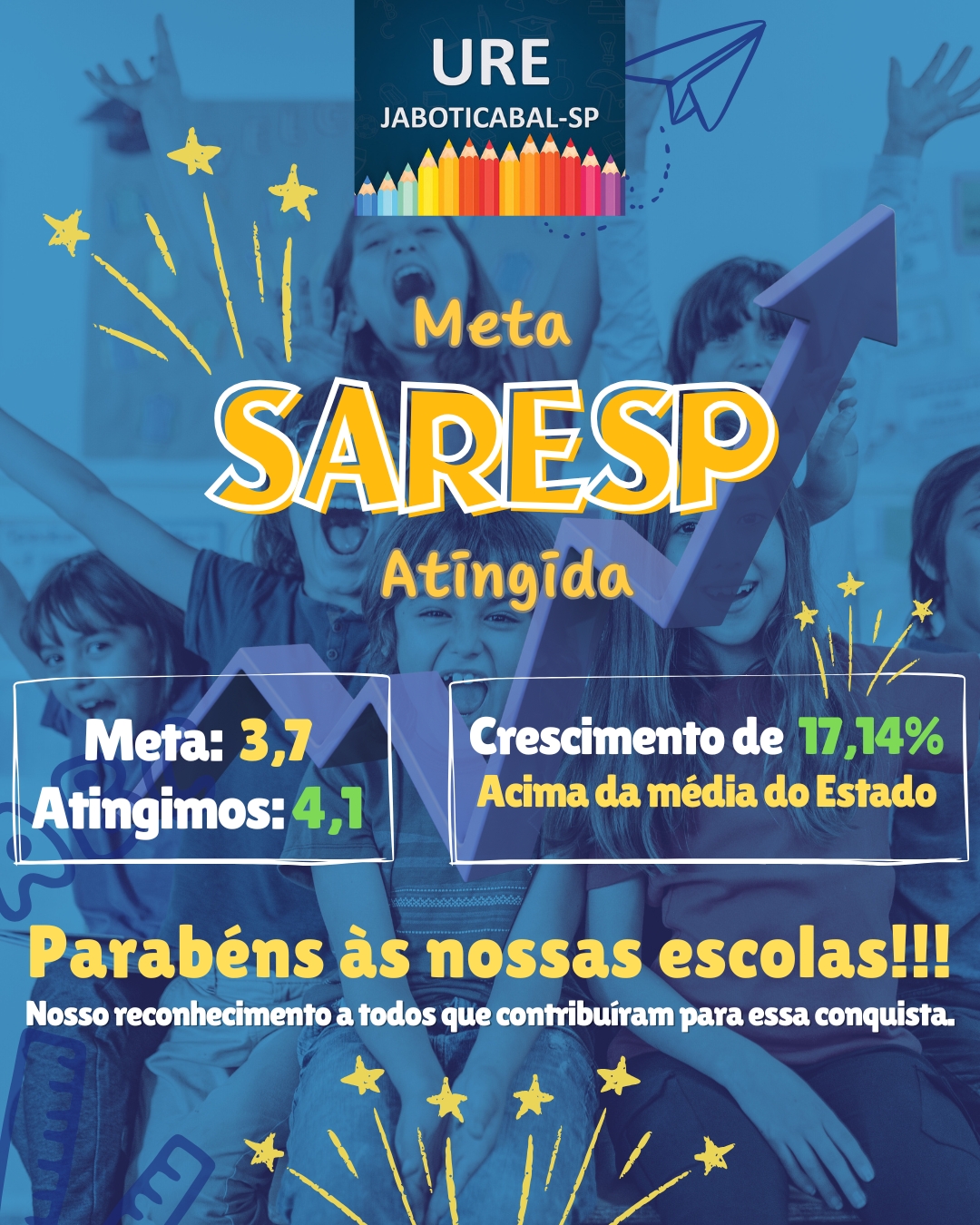 URE
JABOTICABAL-SP

Meta

SARESP

Atingida

Meta: 3,7
Atingimos: 4,1

Crescimento de 17,14%
Acima da média do Estado

Parabéns às nossas escolas!!!

Nosso reconhecimento a todos que contribuíram para essa conquista.